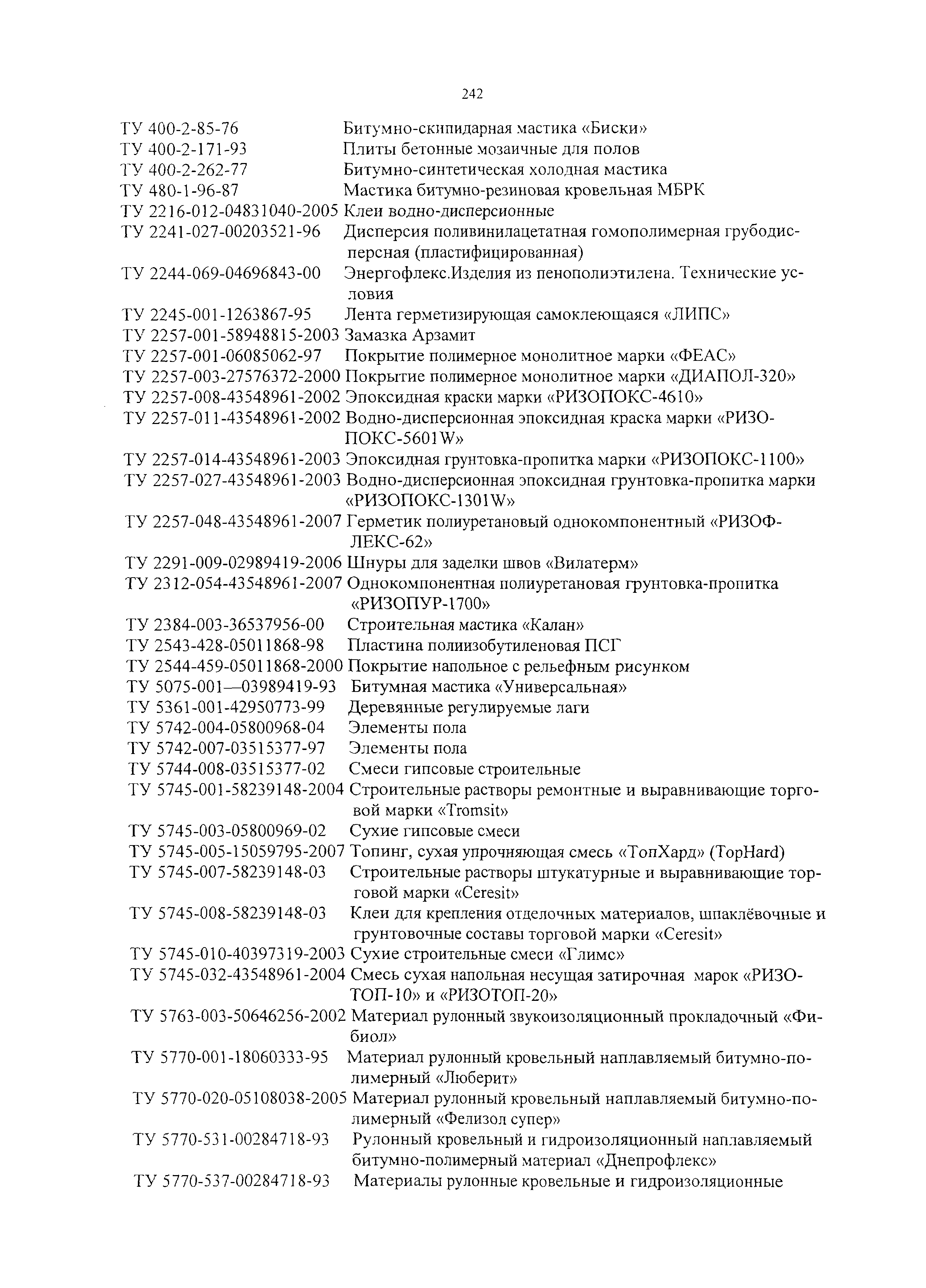 242

ТУ 400-2-85-76 Битумно-скипидарная мастика «Биски»
ТУ 400-2-171-93 Плиты бетонные мозаичные для полов
ТУ 400-2-262-77 Битумно-синтетическая холодная мастика
ТУ 480-1-96-87 Мастика битумно-резиновая кровельная МБРК
ТУ 2216-012-04831040-2005 Клеи водно-дисперсионные
ТУ 2241-027-00203521-96 Дисперсия поливинилацетатная гомополимерная грубодисперсная (пластифицированная)
ТУ 2244-069-04696843-00 Энергофлекс.Изделия из пенополиэтилена. Технические условия
ТУ 2245-001-1263867-95 Лента герметизирующая самоклеющаяся «ЛИПС»
ТУ 2257-001-58948815-2003 Замазка Арзамит
ТУ 2257-001-06085062-97 Покрытие полимерное монолитное марки «ФЕАС»
ТУ 2257-003-27576372-2000 Покрытие полимерное монолитное марки «ДИАПОЛ-320»
ТУ 2257-008-43548961-2002 Эпоксидная краски марки «РИЗОПОКС-4610»
ТУ 2257-011-43548961-2002 Водно-дисперсионная эпоксидная краска марки «РИЗОПОКС-5601W»
ТУ 2257-014-43548961-2003 Эпоксидная грунтовка-пропитка марки «РИЗОПОКС-1100»
ТУ 2257-027-43548961-2003 Водно-дисперсионная эпоксидная грунтовка-пропитка марки «РИЗОПОКС-1301W»
ТУ 2257-048-43548961-2007 Герметик полиуретановый однокомпонентный «РИЗОФЛЕКС-62»
ТУ 2291-009-02989419-2006 Шнуры для заделки швов «Вилатерм»
ТУ 2312-054-43548961-2007 Однокомпонентная полиуретановая грунтовка-пропитка «РИЗОПУР-1700»
ТУ 2384-003-36537956-00 Строительная мастика «Калан»
ТУ 2543-428-05011868-98 Пластина полиизобутиленовая ПСГ
ТУ 2544-459-05011868-2000 Покрытие напольное с рельефным рисунком
ТУ 5075-001—03989419-93 Битумная мастика «Универсальная»
ТУ 5361-001-42950773-99 Деревянные регулируемые лаги
ТУ 5742-004-05800968-04 Элементы пола
ТУ 5742-007-03515377-97 Элементы пола
ТУ 5744-008-03515377-02 Смеси гипсовые строительные
ТУ 5745-001-58239148-2004 Строительные растворы ремонтные и выравнивающие торговой марки «Tromsit»
ТУ 5745-003-05800969-02 Сухие гипсовые смеси
ТУ 5745-005-15059795-2007 Топинг, сухая упрочняющая смесь «ТопХард» (TopHard)
ТУ 5745-007-58239148-03 Строительные растворы штукатурные и выравнивающие торговой марки «Ceresit»
ТУ 5745-008-58239148-03 Клеи для крепления отделочных материалов, шпаклёвочные и грунтовочные составы торговой марки «Ceresit»
ТУ 5745-010-40397319-2003 Сухие строительные смеси «Глимс»
ТУ 5745-032-43548961-2004 Смесь сухая напольная несущая затирочная марок «РИЗОТОП-10» и «РИЗОТОП-20»
ТУ 5763-003-50646256-2002 Материал рулонный звукоизоляционный прокладочный «Фибиол»
ТУ 5770-001-18060333-95 Материал рулонный кровельный наплавляемый битумно-полимерный «Люберит»
ТУ 5770-020-05108038-2005 Материал рулонный кровельный наплавляемый битумно-полимерный «Фелизол супер»
ТУ 5770-531-00284718-93 Рулонный кровельный и гидроизоляционный наплавляемый битумно-полимерный материал «Днепрофлекс»
ТУ 5770-537-00284718-93 Материалы рулонные кровельные и гидроизоляционные